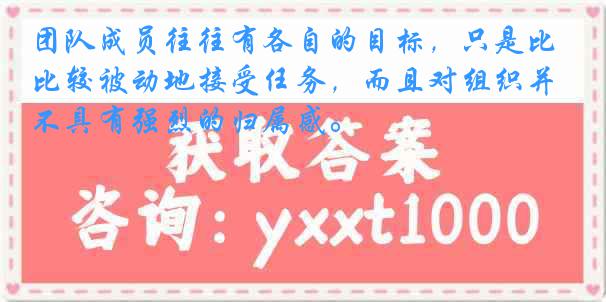 团队成员往往有各自的目标，只是比比较被动地接受任务，而且对组织并不具有强烈的归属感。

获取答案

咨询：yxxt1000